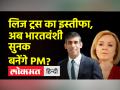 लिज ट्रस का इस्तीफा, अब भारतवंशी सुनक बनेंगे PM?

लोकमत हिंदी